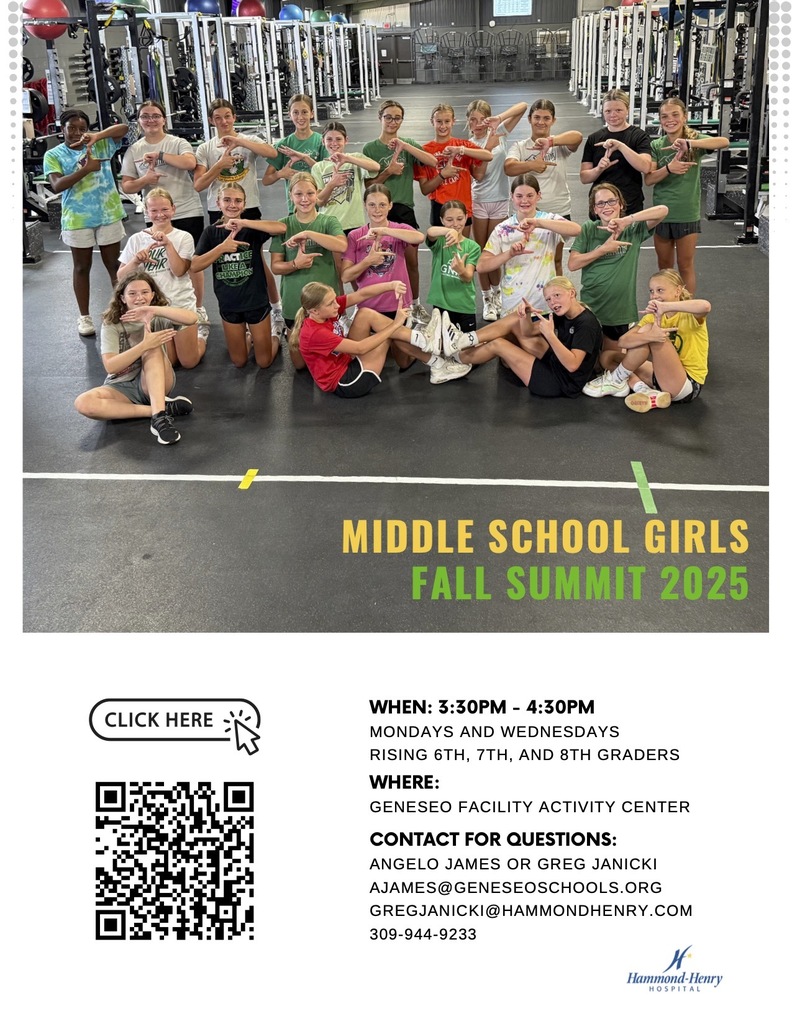 MIDDLE SCHOOL GIRLS
FALL SUMMIT 2025

CLICK HERE

WHEN: 3:30PM - 4:30PM
MONDAYS AND WEDNESDAYS
RISING 6TH, 7TH, AND 8TH GRADERS

WHERE:
GENESEO FACILITY ACTIVITY CENTER

CONTACT FOR QUESTIONS:
ANGELO JAMES OR GREG JANICKI
AJAMES@GENESEOSCHOOLS.ORG
GREGJANICKI@HAMMONDHENRY.COM
309-944-9233

Hammond-Henry
HOSPITAL